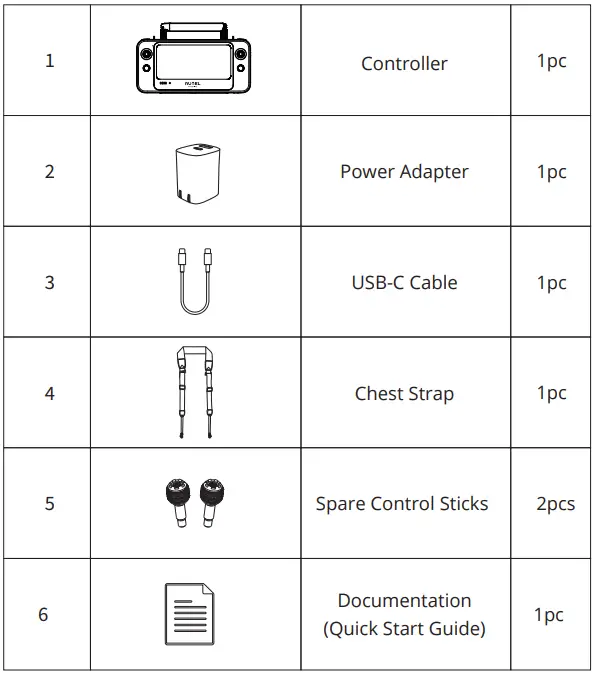 | 1 | AUTEL | Controller | 1pc |
|---|---|---|---|
| 2 | | Power Adapter | 1pc |
| 3 | | USB-C Cable | 1pc |
| 4 | | Chest Strap | 1pc |
| 5 | | Spare Control Sticks | 2pcs |
| 6 | | Documentation (Quick Start Guide) | 1pc |